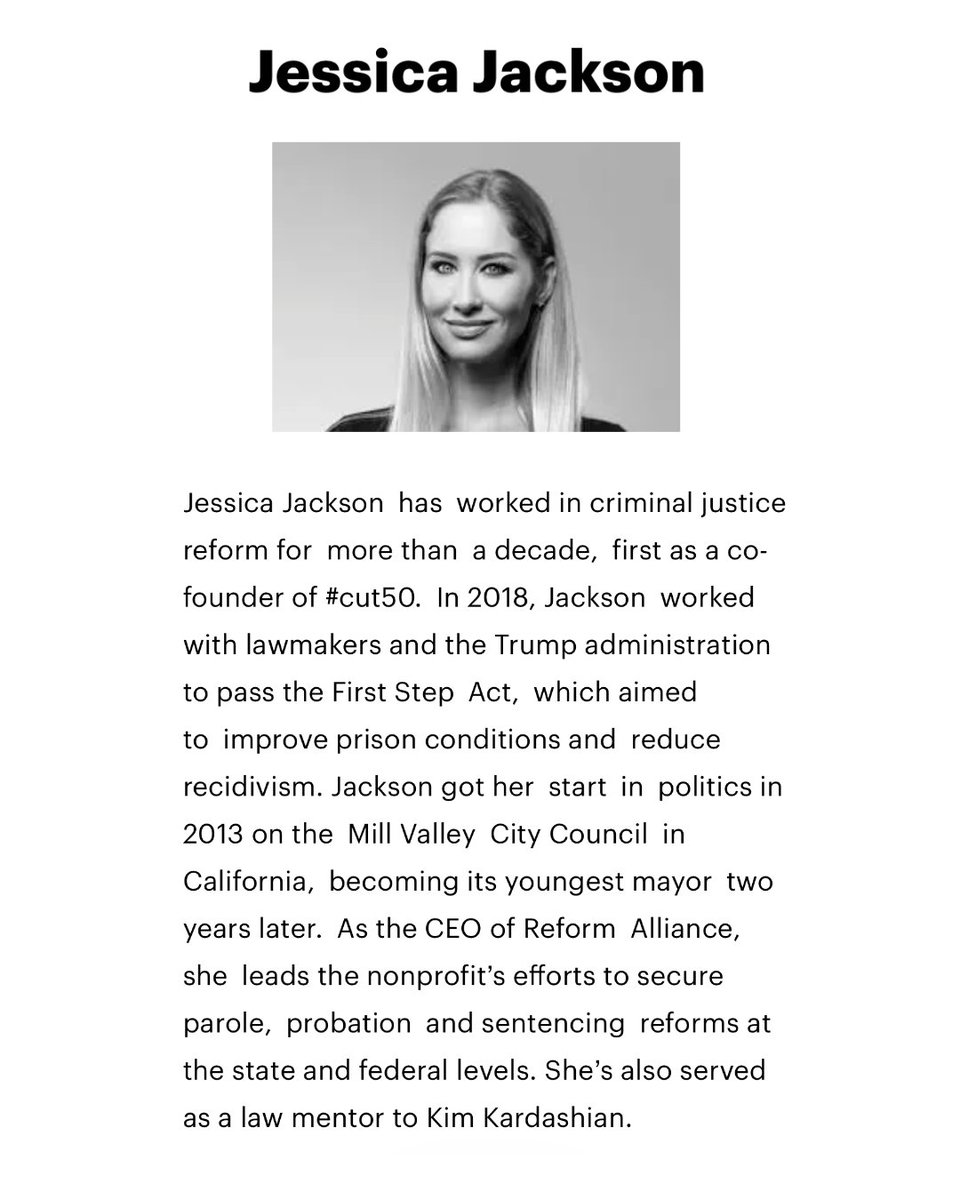 Jessica Jackson

Jessica Jackson has worked in criminal justice reform for more than a decade, first as a co-founder of #cut50. In 2018, Jackson worked with lawmakers and the Trump administration to pass the First Step Act, which aimed to improve prison conditions and reduce recidivism. Jackson got her start in politics in 2013 on the Mill Valley City Council in California, becoming its youngest mayor two years later. As the CEO of Reform Alliance, she leads the nonprofit's efforts to secure parole, probation and sentencing reforms at the state and federal levels. She's also served as a law mentor to Kim Kardashian.